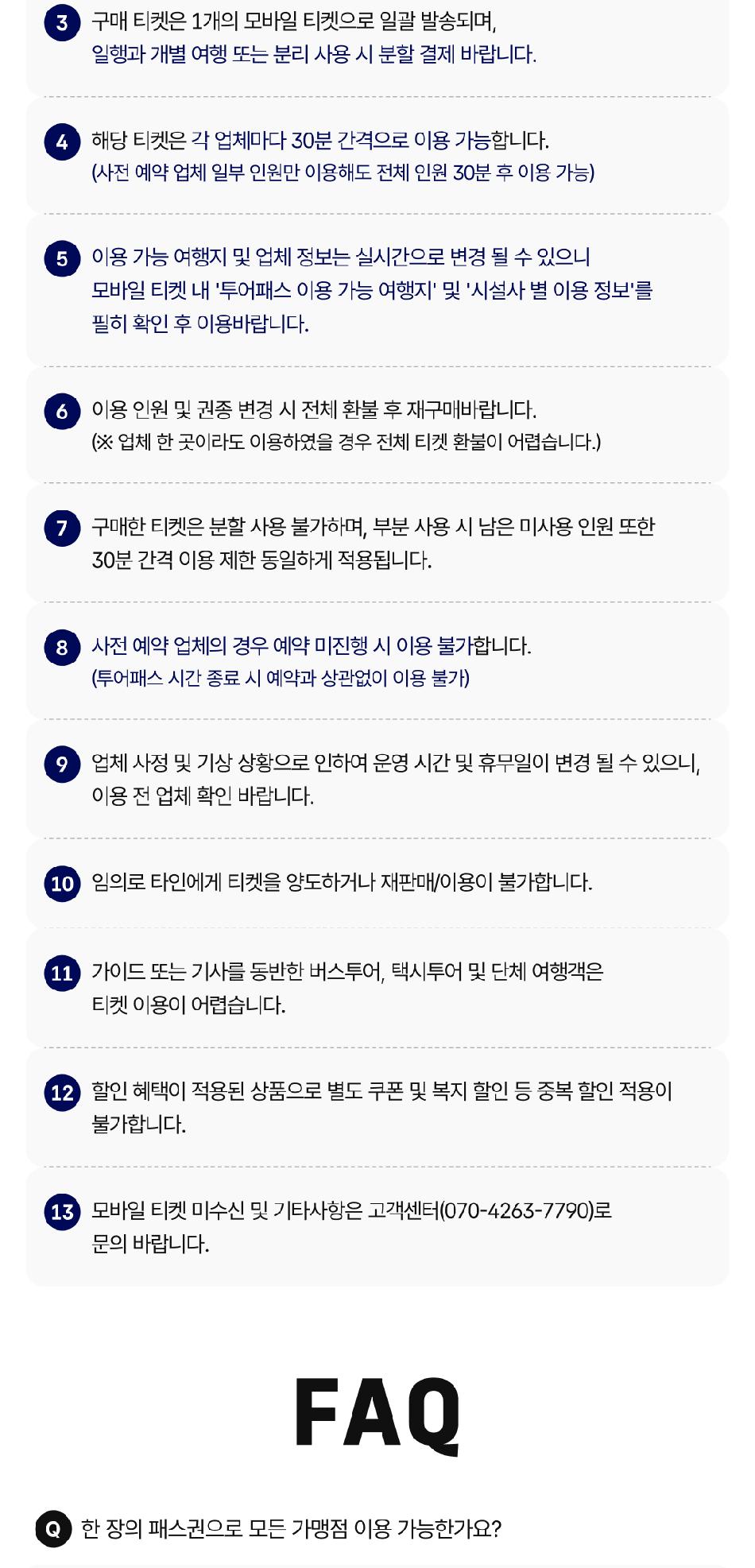 3 구매 티켓은 1개의 모바일 티켓으로 일괄 발송되며,
일행과 개별 여행 또는 분리 사용 시 분할 결제 바랍니다.

4 해당 티켓은 각 업체마다 30분 간격으로 이용 가능합니다.
(사전 예약 업체 일부 인원만 이용해도 전체 인원 30분 후 이용 가능)

5 이용 가능 여행지 및 업체 정보는 실시간으로 변경 될 수 있으니
모바일 티켓 내 '투어패스 이용 가능 여행지' 및 '시설사 별 이용 정보'를
필히 확인 후 이용바랍니다.

6 이용 인원 및 권종 변경 시 전체 환불 후 재구매바랍니다.
(※ 업체 한 곳이라도 이용하였을 경우 전체 티켓 환불이 어렵습니다.)

7 구매한 티켓은 분할 사용 불가하며, 부분 사용 시 남은 미사용 인원 또한
30분 간격 이용 제한 동일하게 적용됩니다.

8 사전 예약 업체의 경우 예약 미진행 시 이용 불가합니다.
(투어패스 시간 종료 시 예약과 상관없이 이용 불가)

9 업체 사정 및 기상 상황으로 인하여 운영 시간 및 휴무일이 변경 될 수 있으니,
이용 전 업체 확인 바랍니다.

10 임의로 타인에게 티켓을 양도하거나 재판매/이용이 불가합니다.

11 가이드 또는 기사를 동반한 버스투어, 택시투어 및 단체 여행객은
티켓 이용이 어렵습니다.

12 할인 혜택이 적용된 상품으로 별도 쿠폰 및 복지 할인 등 중복 할인 적용이
불가합니다.

13 모바일 티켓 미수신 및 기타사항은 고객센터(070-4263-7790)로
문의 바랍니다.

FAQ

Q 한 장의 패스권으로 모든 가맹점 이용 가능한가요?